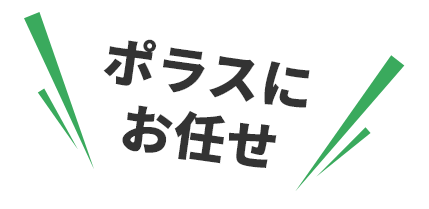 ポラスに
お任せ